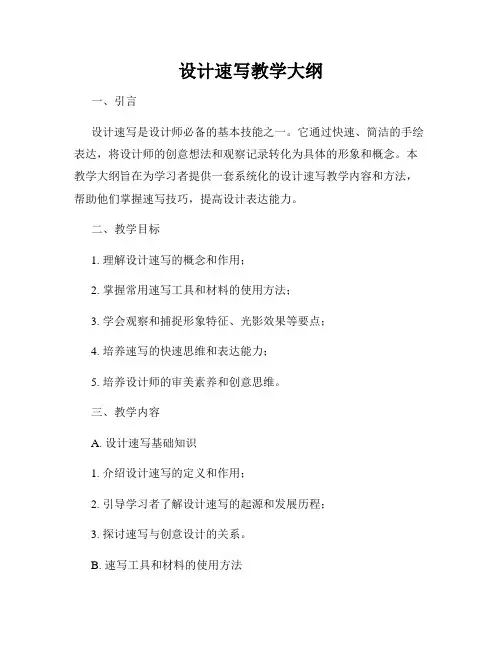 设计速写教学大纲

一、引言

设计速写是设计师必备的基本技能之一。它通过快速、简洁的手绘表达，将设计师的创意想法和观察记录转化为具体的形象和概念。本教学大纲旨在为学习者提供一套系统化的设计速写教学内容和方法，帮助他们掌握速写技巧，提高设计表达能力。

二、教学目标

1. 理解设计速写的概念和作用；

2. 掌握常用速写工具和材料的使用方法；

3. 学会观察和捕捉形象特征、光影效果等要点；

4. 培养速写的快速思维和表达能力；

5. 培养设计师的审美素养和创意思维。

三、教学内容

A. 设计速写基础知识

1. 介绍设计速写的定义和作用；

2. 引导学习者了解设计速写的起源和发展历程；

3. 探讨速写与创意设计的关系。

B. 速写工具和材料的使用方法